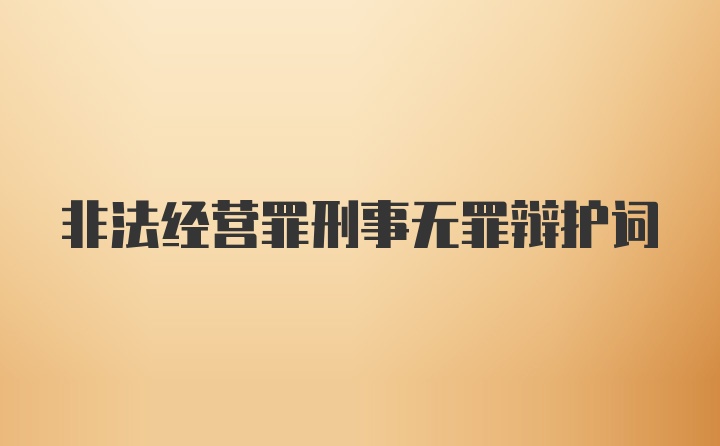 非法经营罪刑事无罪辩护词